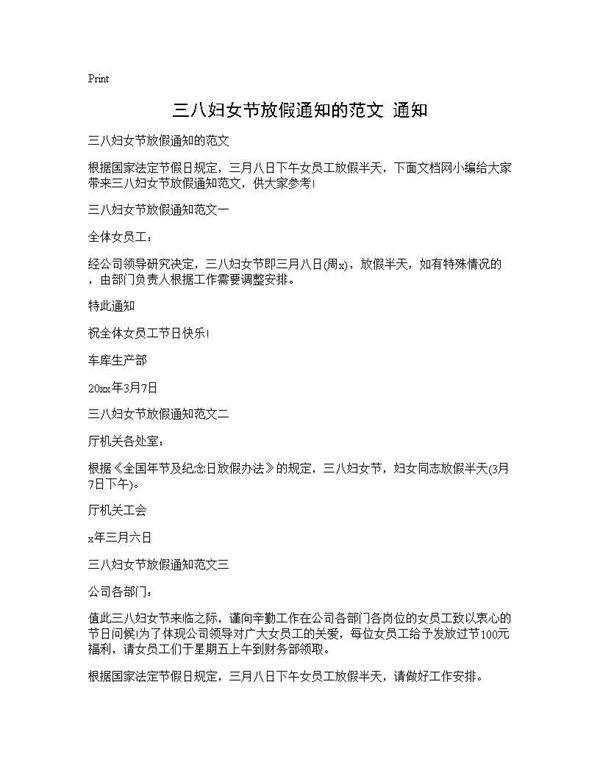 Print

三八妇女节放假通知的范文 通知

三八妇女节放假通知的范文

根据国家法定节假日规定，三月八日下午女员工放假半天，下面文档网小编给大家带来三八妇女节放假通知范文，供大家参考!

三八妇女节放假通知范文一

全体女员工：

经公司领导研究决定，三八妇女节即三月八日(周x)，放假半天，如有特殊情况的，由部门负责人根据工作需要调整安排。

特此通知

祝全体女员工节日快乐!

车库生产部

20xx年3月7日

三八妇女节放假通知范文二

厅机关各处室：

根据《全国年节及纪念日放假办法》的规定，三八妇女节，妇女同志放假半天(3月7日下午)。

厅机关工会

x年三月六日

三八妇女节放假通知范文三

公司各部门：

值此三八妇女节来临之际，谨向辛勤工作在公司各部门各岗位的女员工致以衷心的节日问候!为了体现公司领导对广大女员工的关爱，每位女员工给予发放过节100元福利，请女员工们于星期五上午到财务部领取。

根据国家法定节假日规定，三月八日下午女员工放假半天，请做好工作安排。